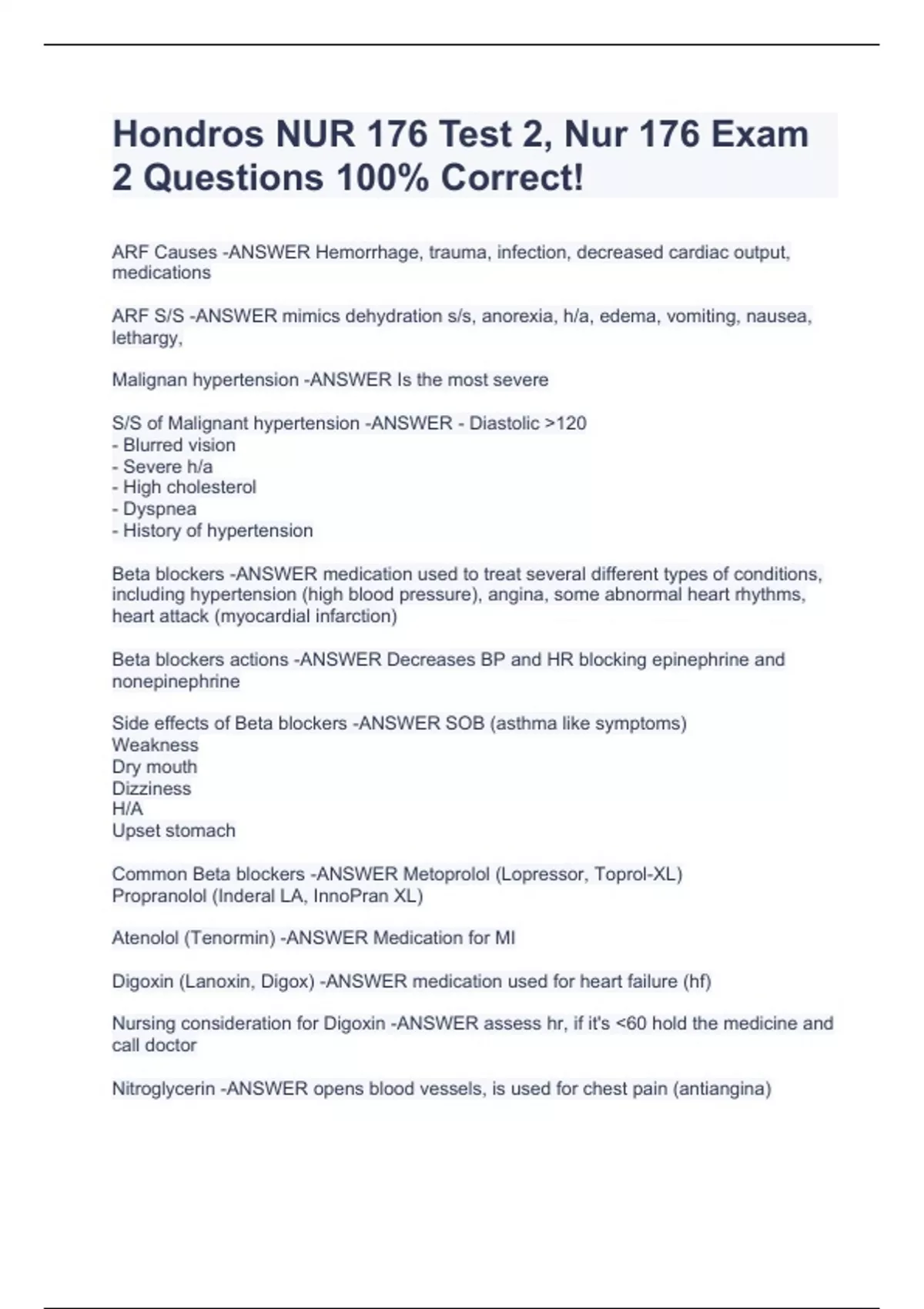 Hondros NUR 176 Test 2, Nur 176 Exam 2 Questions 100% Correct!

ARF Causes -ANSWER Hemorrhage, trauma, infection, decreased cardiac output, medications

ARF S/S -ANSWER mimics dehydration s/s, anorexia, h/a, edema, vomiting, nausea, lethargy,

Malignan hypertension -ANSWER Is the most severe

S/S of Malignant hypertension -ANSWER - Diastolic >120
- Blurred vision
- Severe h/a
- High cholesterol
- Dyspnea
- History of hypertension

Beta blockers -ANSWER medication used to treat several different types of conditions, including hypertension (high blood pressure), angina, some abnormal heart rhythms, heart attack (myocardial infarction)

Beta blockers actions -ANSWER Decreases BP and HR blocking epinephrine and nonepinephrine

Side effects of Beta blockers -ANSWER SOB (asthma like symptoms)
Weakness
Dry mouth
Dizziness
H/A
Upset stomach

Common Beta blockers -ANSWER Metoprolol (Lopressor, Toprol-XL)
Propranolol (Inderal LA, InnoPran XL)

Atenolol (Tenormin) -ANSWER Medication for MI

Digoxin (Lanoxin, Digox) -ANSWER medication used for heart failure (hf)

Nursing consideration for Digoxin -ANSWER assess hr, if it's <60 hold the medicine and call doctor

Nitroglycerin -ANSWER opens blood vessels, is used for chest pain (antiangina)